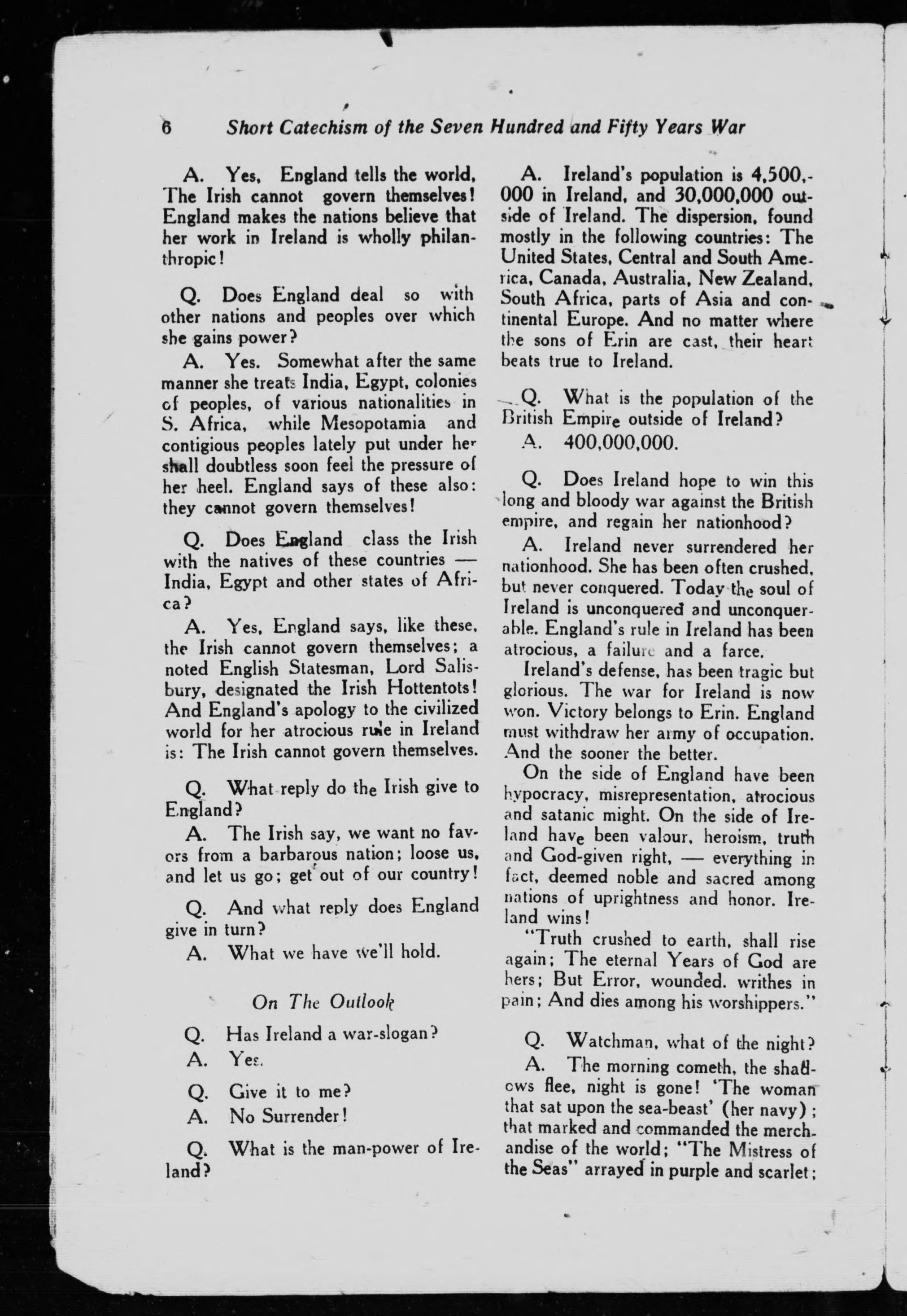 6 Short Catechism of the Seven Hundred and Fifty Years War

A. Yes, England tells the world, The Irish cannot govern themselves! England makes the nations believe that her work in Ireland is wholly philanthropic!

Q. Does England deal so with other nations and peoples over which she gains power?

A. Yes. Somewhat after the same manner she treats India, Egypt, colonies of peoples, of various nationalities in S. Africa, while Mesopotamia and contigious peoples lately put under her shall doubtless soon feel the pressure of her heel. England says of these also: they cannot govern themselves!

Q. Does England class the Irish with the natives of these countries — India, Egypt and other states of Africa?

A. Yes, England says, like these, the Irish cannot govern themselves; a noted English Statesman, Lord Salisbury, designated the Irish Hottentots! And England's apology to the civilized world for her atrocious rule in Ireland is: The Irish cannot govern themselves.

Q. What reply do the Irish give to England?

A. The Irish say, we want no favors from a barbarous nation; loose us, and let us go; get out of our country!

Q. And what reply does England give in turn?

A. What we have we'll hold.

On The Outlook

Q. Has Ireland a war-slogan?

A. Yes.

Q. Give it to me?

A. No Surrender!

Q. What is the man-power of Ireland?

A. Ireland's population is 4,500,000 in Ireland, and 30,000,000 outside of Ireland. The dispersion, found mostly in the following countries: The United States, Central and South America, Canada, Australia, New Zealand, South Africa, parts of Asia and continental Europe. And no matter where the sons of Erin are cast, their heart beats true to Ireland.

Q. What is the population of the British Empire outside of Ireland?

A. 400,000,000.

Q. Does Ireland hope to win this long and bloody war against the British empire, and regain her nationhood?

A. Ireland never surrendered her nationhood. She has been often crushed, but never conquered. Today the soul of Ireland is unconquered and unconquerable. England's rule in Ireland has been atrocious, a failure and a farce.

Ireland's defense, has been tragic but glorious. The war for Ireland is now won. Victory belongs to Erin. England must withdraw her army of occupation. And the sooner the better.

On the side of England have been hypocracy, misrepresentation, atrocious and satanic might. On the side of Ireland have been valour, heroism, truth and God-given right, — everything in fact, deemed noble and sacred among nations of uprightness and honor. Ireland wins!

"Truth crushed to earth, shall rise again; The eternal Years of God are hers; But Error, wounded. writhes in pain; And dies among his worshippers."

Q. Watchman, what of the night?

A. The morning cometh, the shadows flee, night is gone! 'The woman that sat upon the sea-beast' (her navy); that marked and commanded the merchandise of the world; "The Mistress of the Seas" arrayed in purple and scarlet;